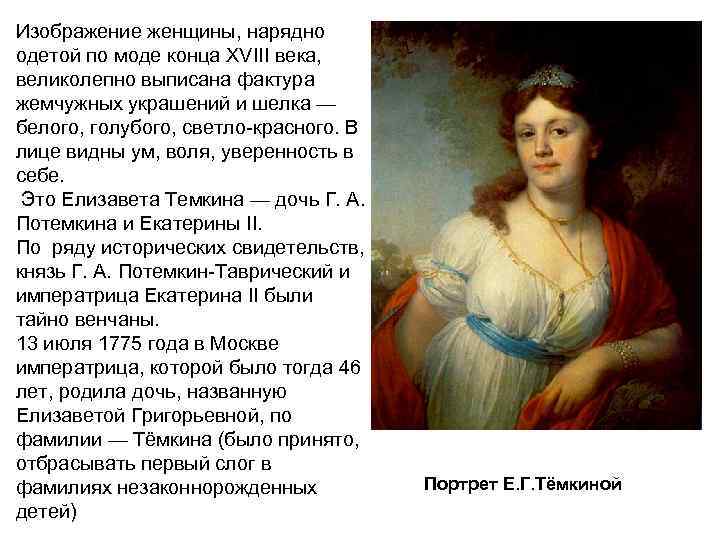 Изображение женщины, нарядно одетой по моде конца XVIII века, великолепно выписана фактура жемчужных украшений и шелка — белого, голубого, светло-красного. В лице видны ум, воля, уверенность в себе.
Это Елизавета Темкина — дочь Г. А. Потемкина и Екатерины II.
По ряду исторических свидетельств, князь Г. А. Потемкин-Таврический и императрица Екатерина II были тайно венчаны.
13 июля 1775 года в Москве императрица, которой было тогда 46 лет, родила дочь, названную Елизаветой Григорьевной, по фамилии — Тёмкина (было принято, отбрасывать первый слог в фамилиях незаконнорожденных детей)

Портрет Е.Г.Тёмкиной